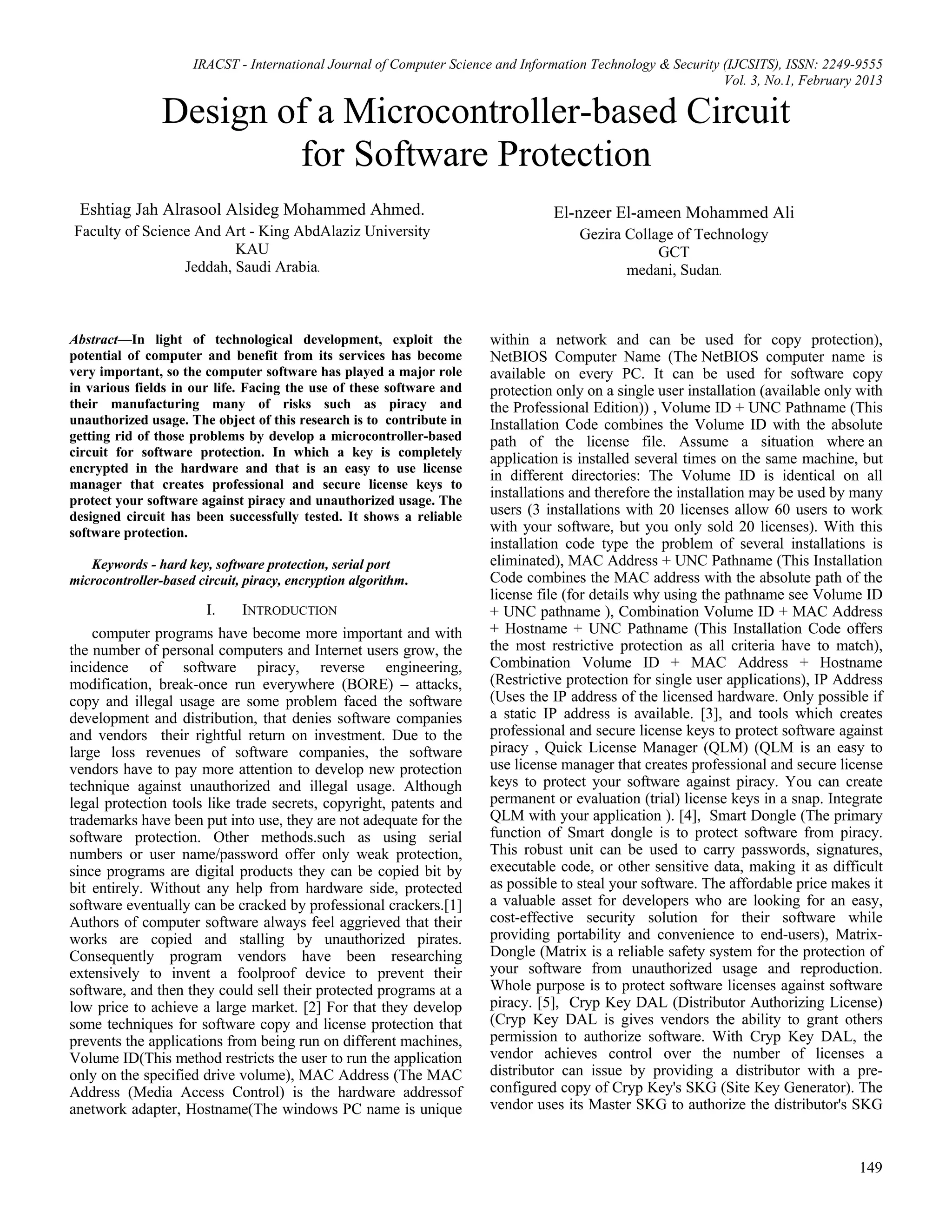 IRACST - International Journal of Computer Science and Information Technology & Security (IJCSITS), ISSN: 2249-9555
Vol. 3, No.1, February 2013

Design of a Microcontroller-based Circuit for Software Protection

Eshtiag Jah Alrasool Alsideg Mohammed Ahmed.
Faculty of Science And Art - King AbdAlaziz University
KAU
Jeddah, Saudi Arabia.

El-nzeer El-ameen Mohammed Ali
Gezira Collage of Technology
GCT
medani, Sudan.

Abstract—In light of technological development, exploit the potential of computer and benefit from its services has become very important, so the computer software has played a major role in various fields in our life. Facing the use of these software and their manufacturing many of risks such as piracy and unauthorized usage. The object of this research is to contribute in getting rid of those problems by develop a microcontroller-based circuit for software protection. In which a key is completely encrypted in the hardware and that is an easy to use license manager that creates professional and secure license keys to protect your software against piracy and unauthorized usage. The designed circuit has been successfully tested. It shows a reliable software protection.

Keywords - hard key, software protection, serial port microcontroller-based circuit, piracy, encryption algorithm.

I. INTRODUCTION

computer programs have become more important and with the number of personal computers and Internet users grow, the incidence of software piracy, reverse engineering, modification, break-once run everywhere (BORE) – attacks, copy and illegal usage are some problem faced the software development and distribution, that denies software companies and vendors their rightful return on investment. Due to the large loss revenues of software companies, the software vendors have to pay more attention to develop new protection technique against unauthorized and illegal usage. Although legal protection tools like trade secrets, copyright, patents and trademarks have been put into use, they are not adequate for the software protection. Other methods.such as using serial numbers or user name/password offer only weak protection, since programs are digital products they can be copied bit by bit entirely. Without any help from hardware side, protected software eventually can be cracked by professional crackers.[1] Authors of computer software always feel aggrieved that their works are copied and stalling by unauthorized pirates. Consequently program vendors have been researching extensively to invent a foolproof device to prevent their software, and then they could sell their protected programs at a low price to achieve a large market. [2] For that they develop some techniques for software copy and license protection that prevents the applications from being run on different machines, Volume ID(This method restricts the user to run the application only on the specified drive volume), MAC Address (The MAC Address (Media Access Control) is the hardware addressof anetwork adapter, Hostname(The windows PC name is unique within a network and can be used for copy protection), NetBIOS Computer Name (The NetBIOS computer name is available on every PC. It can be used for software copy protection only on a single user installation (available only with the Professional Edition)) , Volume ID + UNC Pathname (This Installation Code combines the Volume ID with the absolute path of the license file. Assume a situation where an application is installed several times on the same machine, but in different directories: The Volume ID is identical on all installations and therefore the installation may be used by many users (3 installations with 20 licenses allow 60 users to work with your software, but you only sold 20 licenses). With this installation code type the problem of several installations is eliminated), MAC Address + UNC Pathname (This Installation Code combines the MAC address with the absolute path of the license file (for details why using the pathname see Volume ID + UNC pathname ), Combination Volume ID + MAC Address + Hostname + UNC Pathname (This Installation Code offers the most restrictive protection as all criteria have to match), Combination Volume ID + MAC Address + Hostname (Restrictive protection for single user applications), IP Address (Uses the IP address of the licensed hardware. Only possible if a static IP address is available. [3], and tools which creates professional and secure license keys to protect software against piracy , Quick License Manager (QLM) (QLM is an easy to use license manager that creates professional and secure license keys to protect your software against piracy. You can create permanent or evaluation (trial) license keys in a snap. Integrate QLM with your application ). [4], Smart Dongle (The primary function of Smart dongle is to protect software from piracy. This robust unit can be used to carry passwords, signatures, executable code, or other sensitive data, making it as difficult as possible to steal your software. The affordable price makes it a valuable asset for developers who are looking for an easy, cost-effective security solution for their software while providing portability and convenience to end-users), Matrix-Dongle (Matrix is a reliable safety system for the protection of your software from unauthorized usage and reproduction. Whole purpose is to protect software licenses against software piracy. [5], Cryp Key DAL (Distributor Authorizing License) (Cryp Key DAL is gives vendors the ability to grant others permission to authorize software. With Cryp Key DAL, the vendor achieves control over the number of licenses a distributor can issue by providing a distributor with a pre-configured copy of Cryp Key's SKG (Site Key Generator). The vendor uses its Master SKG to authorize the distributor's SKG

149